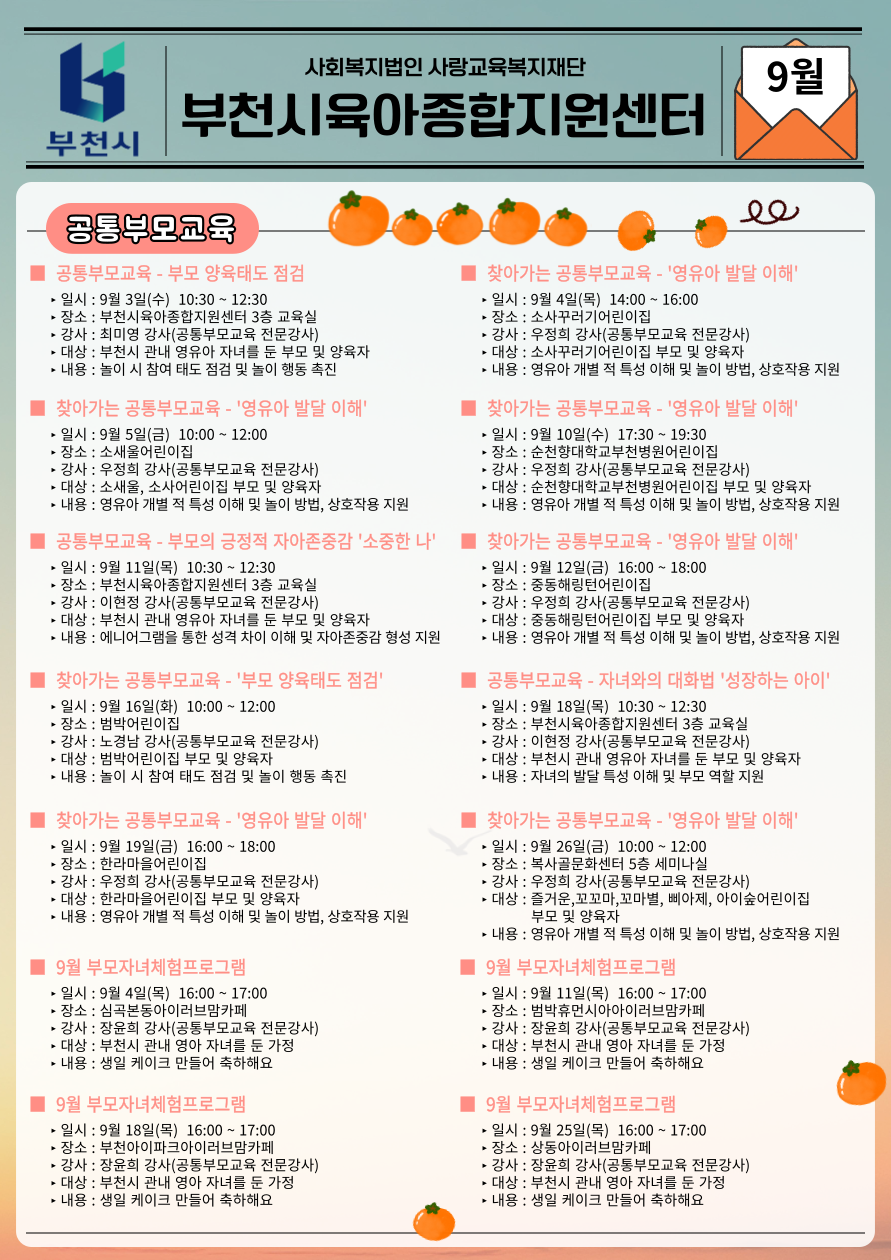 부천시

사회복지법인 사랑교육복지재단
부천시육아종합지원센터

9월

공통부모교육

■ 공통부모교육 - 부모 양육태도 점검
▸ 일시 : 9월 3일(수) 10:30 ~ 12:30
▸ 장소 : 부천시육아종합지원센터 3층 교육실
▸ 강사 : 최미영 강사(공통부모교육 전문강사)
▸ 대상 : 부천시 관내 영유아 자녀를 둔 부모 및 양육자
▸ 내용 : 놀이 시 참여 태도 점검 및 놀이 행동 촉진

■ 찾아가는 공통부모교육 - '영유아 발달 이해'
▸ 일시 : 9월 5일(금) 10:00 ~ 12:00
▸ 장소 : 소새울어린이집
▸ 강사 : 우정희 강사(공통부모교육 전문강사)
▸ 대상 : 소새울, 소사어린이집 부모 및 양육자
▸ 내용 : 영유아 개별 적 특성 이해 및 놀이 방법, 상호작용 지원

■ 공통부모교육 - 부모의 긍정적 자아존중감 '소중한 나'
▸ 일시 : 9월 11일(목) 10:30 ~ 12:30
▸ 장소 : 부천시육아종합지원센터 3층 교육실
▸ 강사 : 이현정 강사(공통부모교육 전문강사)
▸ 대상 : 부천시 관내 영유아 자녀를 둔 부모 및 양육자
▸ 내용 : 에니어그램을 통한 성격 차이 이해 및 자아존중감 형성 지원

■ 찾아가는 공통부모교육 - '부모 양육태도 점검'
▸ 일시 : 9월 16일(화) 10:00 ~ 12:00
▸ 장소 : 범박어린이집
▸ 강사 : 노경남 강사(공통부모교육 전문강사)
▸ 대상 : 범박어린이집 부모 및 양육자
▸ 내용 : 놀이 시 참여 태도 점검 및 놀이 행동 촉진

■ 찾아가는 공통부모교육 - '영유아 발달 이해'
▸ 일시 : 9월 19일(금) 16:00 ~ 18:00
▸ 장소 : 한라마을어린이집
▸ 강사 : 우정희 강사(공통부모교육 전문강사)
▸ 대상 : 한라마을어린이집 부모 및 양육자
▸ 내용 : 영유아 개별 적 특성 이해 및 놀이 방법, 상호작용 지원

■ 9월 부모자녀체험프로그램
▸ 일시 : 9월 4일(목) 16:00 ~ 17:00
▸ 장소 : 심곡본동아이러브맘카페
▸ 강사 : 장윤희 강사(공통부모교육 전문강사)
▸ 대상 : 부천시 관내 영아 자녀를 둔 가정
▸ 내용 : 생일 케이크 만들어 축하해요

■ 9월 부모자녀체험프로그램
▸ 일시 : 9월 18일(목) 16:00 ~ 17:00
▸ 장소 : 부천아이파크아이러브맘카페
▸ 강사 : 장윤희 강사(공통부모교육 전문강사)
▸ 대상 : 부천시 관내 영아 자녀를 둔 가정
▸ 내용 : 생일 케이크 만들어 축하해요

■ 찾아가는 공통부모교육 - '영유아 발달 이해'
▸ 일시 : 9월 4일(목) 14:00 ~ 16:00
▸ 장소 : 소사꾸러기어린이집
▸ 강사 : 우정희 강사(공통부모교육 전문강사)
▸ 대상 : 소사꾸러기어린이집 부모 및 양육자
▸ 내용 : 영유아 개별 적 특성 이해 및 놀이 방법, 상호작용 지원

■ 찾아가는 공통부모교육 - '영유아 발달 이해'
▸ 일시 : 9월 10일(수) 17:30 ~ 19:30
▸ 장소 : 순천향대학교부천병원어린이집
▸ 강사 : 우정희 강사(공통부모교육 전문강사)
▸ 대상 : 순천향대학교부천병원어린이집 부모 및 양육자
▸ 내용 : 영유아 개별 적 특성 이해 및 놀이 방법, 상호작용 지원

■ 찾아가는 공통부모교육 - '영유아 발달 이해'
▸ 일시 : 9월 12일(금) 16:00 ~ 18:00
▸ 장소 : 중동해링턴어린이집
▸ 강사 : 우정희 강사(공통부모교육 전문강사)
▸ 대상 : 중동해링턴어린이집 부모 및 양육자
▸ 내용 : 영유아 개별 적 특성 이해 및 놀이 방법, 상호작용 지원

■ 공통부모교육 - 자녀와의 대화법 '성장하는 아이'
▸ 일시 : 9월 18일(목) 10:30 ~ 12:30
▸ 장소 : 부천시육아종합지원센터 3층 교육실
▸ 강사 : 이현정 강사(공통부모교육 전문강사)
▸ 대상 : 부천시 관내 영유아 자녀를 둔 부모 및 양육자
▸ 내용 : 자녀의 발달 특성 이해 및 부모 역할 지원

■ 찾아가는 공통부모교육 - '영유아 발달 이해'
▸ 일시 : 9월 26일(금) 10:00 ~ 12:00
▸ 장소 : 복사골문화센터 5층 세미나실
▸ 강사 : 우정희 강사(공통부모교육 전문강사)
▸ 대상 : 즐거운,꼬꼬마,꼬마별, 삐아제, 아이숲어린이집 부모 및 양육자
▸ 내용 : 영유아 개별 적 특성 이해 및 놀이 방법, 상호작용 지원

■ 9월 부모자녀체험프로그램
▸ 일시 : 9월 11일(목) 16:00 ~ 17:00
▸ 장소 : 범박휴먼시아아이러브맘카페
▸ 강사 : 장윤희 강사(공통부모교육 전문강사)
▸ 대상 : 부천시 관내 영아 자녀를 둔 가정
▸ 내용 : 생일 케이크 만들어 축하해요

■ 9월 부모자녀체험프로그램
▸ 일시 : 9월 25일(목) 16:00 ~ 17:00
▸ 장소 : 상동아이러브맘카페
▸ 강사 : 장윤희 강사(공통부모교육 전문강사)
▸ 대상 : 부천시 관내 영아 자녀를 둔 가정
▸ 내용 : 생일 케이크 만들어 축하해요